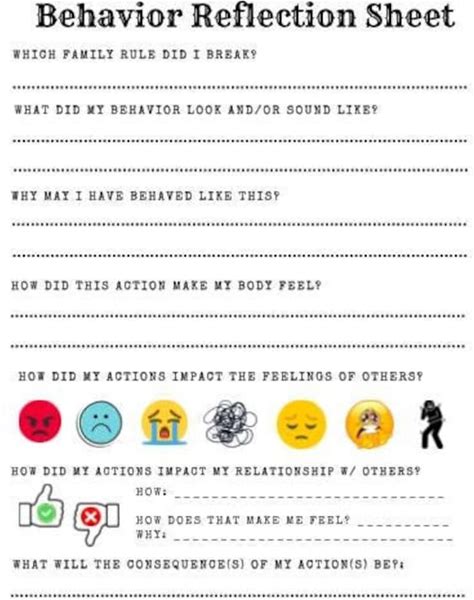 Behavior Reflection Sheet

WHICH FAMILY RULE DID I BREAK?

____

WHAT DID MY BEHAVIOR LOOK AND/OR SOUND LIKE?

____

____

WHY MAY I HAVE BEHAVED LIKE THIS?

____

____

HOW DID THIS ACTION MAKE MY BODY FEEL?

____

____

HOW DID MY ACTIONS IMPACT THE FEELINGS OF OTHERS?

HOW DID MY ACTIONS IMPACT MY RELATIONSHIP W/ OTHERS?

HOW: ____

HOW DOES THAT MAKE ME FEEL? ____
WHY: ____

WHAT WILL THE CONSEQUENCE(S) OF MY ACTION(S) BE?:

____